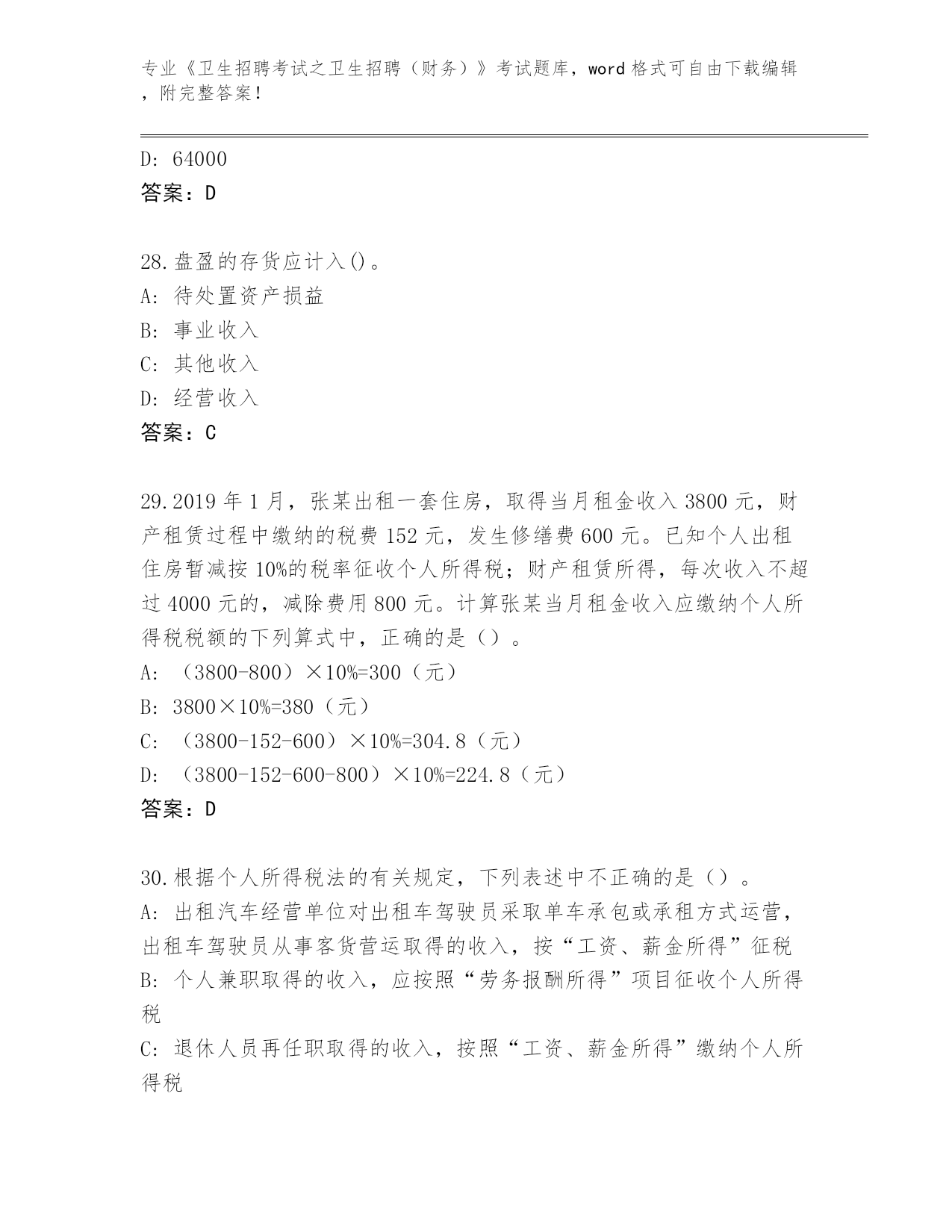 专业《卫生招聘考试之卫生招聘（财务）》考试题库，word 格式可自由下载编辑，附完整答案！

D: 64000
答案：D

28.盘盈的存货应计入()。
A: 待处置资产损益
B: 事业收入
C: 其他收入
D: 经营收入
答案：C

29.2019 年 1 月，张某出租一套住房，取得当月租金收入 3800 元，财产租赁过程中缴纳的税费 152 元，发生修缮费 600 元。已知个人出租住房暂减按 10%的税率征收个人所得税；财产租赁所得，每次收入不超过 4000 元的，减除费用 800 元。计算张某当月租金收入应缴纳个人所得税税额的下列算式中，正确的是（）。
A: （3800-800）×10%=300（元）
B: 3800×10%=380（元）
C: （3800-152-600）×10%=304.8（元）
D: （3800-152-600-800）×10%=224.8（元）
答案：D

30.根据个人所得税法的有关规定，下列表述中不正确的是（）。
A: 出租汽车经营单位对出租车驾驶员采取单车承包或承租方式运营，出租车驾驶员从事客货营运取得的收入，按“工资、薪金所得”征税
B: 个人兼职取得的收入，应按照“劳务报酬所得”项目征收个人所得税
C: 退休人员再任职取得的收入，按照“工资、薪金所得”缴纳个人所得税